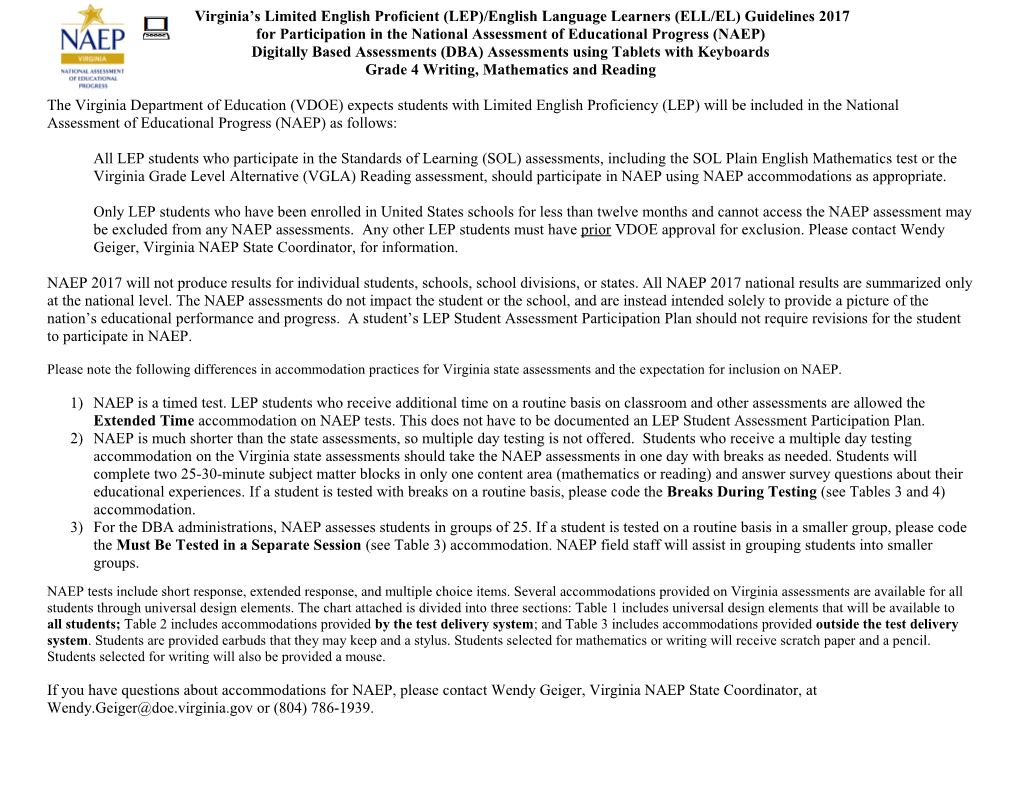 NAEP
VIRGINIA
NATIONAL ASSESSMENT OF EDUCATIONAL PROGRESS

Virginia's Limited English Proficient (LEP)/English Language Learners (ELL/EL) Guidelines 2017
for Participation in the National Assessment of Educational Progress (NAEP)
Digitally Based Assessments (DBA) Assessments using Tablets with Keyboards
Grade 4 Writing, Mathematics and Reading

The Virginia Department of Education (VDOE) expects students with Limited English Proficiency (LEP) will be included in the National Assessment of Educational Progress (NAEP) as follows:

All LEP students who participate in the Standards of Learning (SOL) assessments, including the SOL Plain English Mathematics test or the Virginia Grade Level Alternative (VGLA) Reading assessment, should participate in NAEP using NAEP accommodations as appropriate.

Only LEP students who have been enrolled in United States schools for less than twelve months and cannot access the NAEP assessment may be excluded from any NAEP assessments. Any other LEP students must have prior VDOE approval for exclusion. Please contact Wendy Geiger, Virginia NAEP State Coordinator, for information.

NAEP 2017 will not produce results for individual students, schools, school divisions, or states. All NAEP 2017 national results are summarized only at the national level. The NAEP assessments do not impact the student or the school, and are instead intended solely to provide a picture of the nation's educational performance and progress. A student's LEP Student Assessment Participation Plan should not require revisions for the student to participate in NAEP.

Please note the following differences in accommodation practices for Virginia state assessments and the expectation for inclusion on NAEP.

1) NAEP is a timed test. LEP students who receive additional time on a routine basis on classroom and other assessments are allowed the Extended Time accommodation on NAEP tests. This does not have to be documented an LEP Student Assessment Participation Plan.
2) NAEP is much shorter than the state assessments, so multiple day testing is not offered. Students who receive a multiple day testing accommodation on the Virginia state assessments should take the NAEP assessments in one day with breaks as needed. Students will complete two 25-30-minute subject matter blocks in only one content area (mathematics or reading) and answer survey questions about their educational experiences. If a student is tested with breaks on a routine basis, please code the Breaks During Testing (see Tables 3 and 4) accommodation.
3) For the DBA administrations, NAEP assesses students in groups of 25. If a student is tested on a routine basis in a smaller group, please code the Must Be Tested in a Separate Session (see Table 3) accommodation. NAEP field staff will assist in grouping students into smaller groups.

NAEP tests include short response, extended response, and multiple choice items. Several accommodations provided on Virginia assessments are available for all students through universal design elements. The chart attached is divided into three sections: Table 1 includes universal design elements that will be available to all students; Table 2 includes accommodations provided by the test delivery system; and Table 3 includes accommodations provided outside the test delivery system. Students are provided earbuds that they may keep and a stylus. Students selected for mathematics or writing will receive scratch paper and a pencil. Students selected for writing will also be provided a mouse.

If you have questions about accommodations for NAEP, please contact Wendy Geiger, Virginia NAEP State Coordinator, at Wendy.Geiger@doe.virginia.gov or (804) 786-1939.